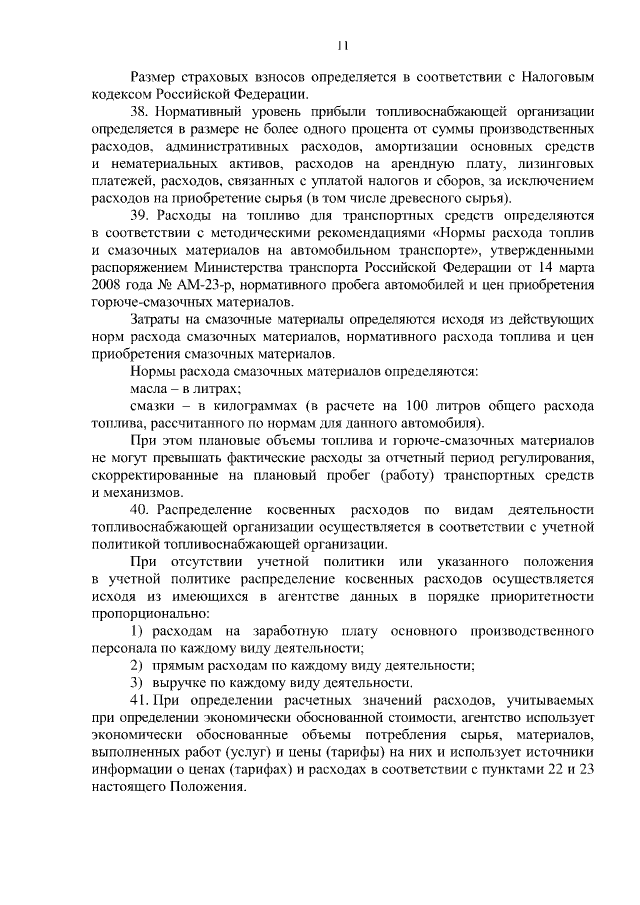 11

Размер страховых взносов определяется в соответствии с Налоговым кодексом Российской Федерации.

38. Нормативный уровень прибыли топливоснабжающей организации определяется в размере не более одного процента от суммы производственных расходов, административных расходов, амортизации основных средств и нематериальных активов, расходов на арендную плату, лизинговых платежей, расходов, связанных с уплатой налогов и сборов, за исключением расходов на приобретение сырья (в том числе древесного сырья).

39. Расходы на топливо для транспортных средств определяются в соответствии с методическими рекомендациями «Нормы расхода топлив и смазочных материалов на автомобильном транспорте», утвержденными распоряжением Министерства транспорта Российской Федерации от 14 марта 2008 года № АМ-23-р, нормативного пробега автомобилей и цен приобретения горюче-смазочных материалов.

Затраты на смазочные материалы определяются исходя из действующих норм расхода смазочных материалов, нормативного расхода топлива и цен приобретения смазочных материалов.

Нормы расхода смазочных материалов определяются:

масла – в литрах;

смазки – в килограммах (в расчете на 100 литров общего расхода топлива, рассчитанного по нормам для данного автомобиля).

При этом плановые объемы топлива и горюче-смазочных материалов не могут превышать фактические расходы за отчетный период регулирования, скорректированные на плановый пробег (работу) транспортных средств и механизмов.

40. Распределение косвенных расходов по видам деятельности топливоснабжающей организации осуществляется в соответствии с учетной политикой топливоснабжающей организации.

При отсутствии учетной политики или указанного положения в учетной политике распределение косвенных расходов осуществляется исходя из имеющихся в агентстве данных в порядке приоритетности пропорционально:

1) расходам на заработную плату основного производственного персонала по каждому виду деятельности;

2) прямым расходам по каждому виду деятельности;

3) выручке по каждому виду деятельности.

41. При определении расчетных значений расходов, учитываемых при определении экономически обоснованной стоимости, агентство использует экономически обоснованные объемы потребления сырья, материалов, выполненных работ (услуг) и цены (тарифы) на них и использует источники информации о ценах (тарифах) и расходах в соответствии с пунктами 22 и 23 настоящего Положения.